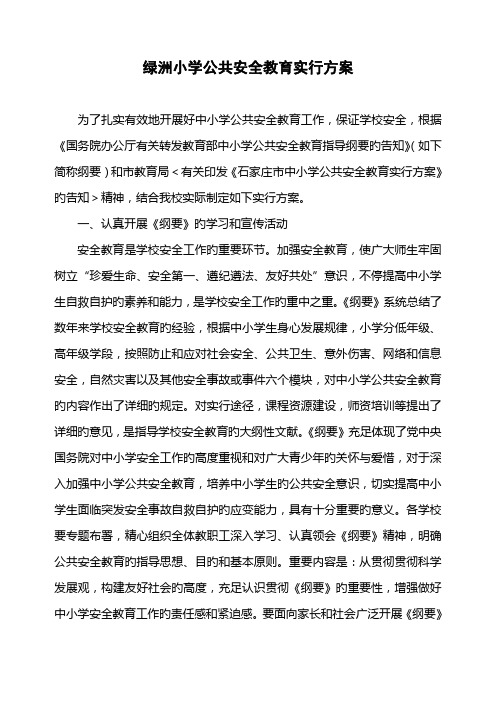 绿洲小学公共安全教育实行方案

为了扎实有效地开展好中小学公共安全教育工作，保证学校安全，根据《国务院办公厅有关转发教育部中小学公共安全教育指导纲要的告知》(如下简称纲要)和市教育局<有关印发《石家庄市中小学公共安全教育实行方案》的告知>精神，结合我校实际制定如下实行方案。

一、认真开展《纲要》的学习和宣传活动

安全教育是学校安全工作的重要环节。加强安全教育，使广大师生牢固树立“珍爱生命、安全第一、遵纪遵法、友好共处”意识，不停提高中小学生自救自护的素养和能力，是学校安全工作的重中之重。《纲要》系统总结了数年来学校安全教育的经验，根据中小学生身心发展规律，小学分低年级、高年级学段，按照防止和应对社会安全、公共卫生、意外伤害、网络和信息安全，自然灾害以及其他安全事故或事件六个模块，对中小学公共安全教育的内容作出了详细的规定。对实行途径，课程资源建设，师资培训等提出了详细的意见，是指导学校安全教育的大纲性文献。《纲要》充足体现了党中央国务院对中小学安全工作的高度重视和对广大青少年的关怀与爱惜，对于深入加强中小学公共安全教育，培养中小学生的公共安全意识，切实提高中小学生面临突发安全事故自救自护的应变能力，具有十分重要的意义。各学校要专题布署，精心组织全体教职工深入学习、认真领会《纲要》精神，明确公共安全教育的指导思想、目的和基本原则。重要内容是：从贯彻贯彻科学发展观，构建友好社会的高度，充足认识贯彻《纲要》的重要性，增强做好中小学安全教育工作的责任感和紧迫感。要面向家长和社会广泛开展《纲要》